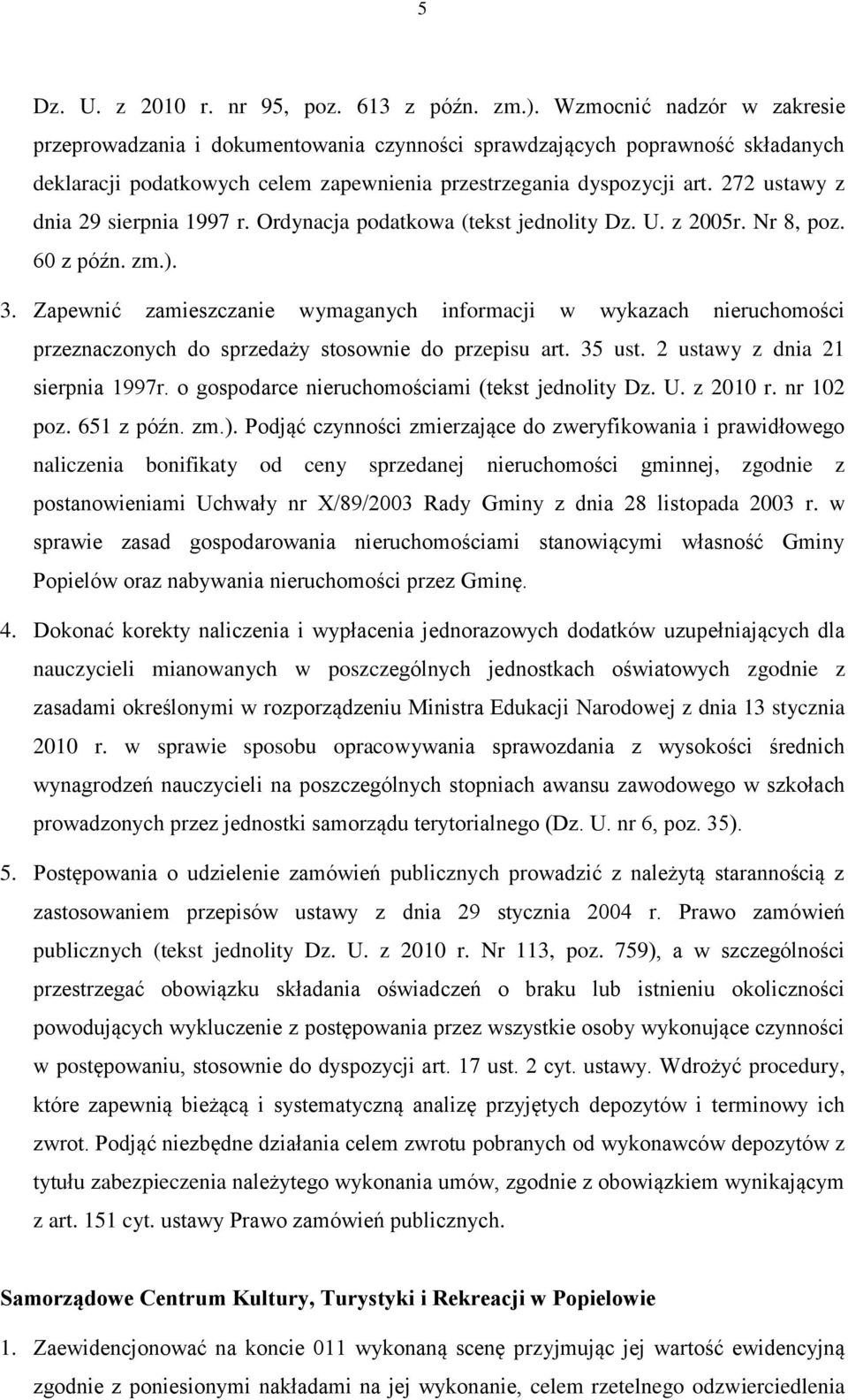 5

Dz. U. z 2010 r. nr 95, poz. 613 z późn. zm.). Wzmocnić nadzór w zakresie przeprowadzania i dokumentowania czynności sprawdzających poprawność składanych deklaracji podatkowych celem zapewnienia przestrzegania dyspozycji art. 272 ustawy z dnia 29 sierpnia 1997 r. Ordynacja podatkowa (tekst jednolity Dz. U. z 2005r. Nr 8, poz. 60 z późn. zm.).

3. Zapewnić zamieszczanie wymaganych informacji w wykazach nieruchomości przeznaczonych do sprzedaży stosownie do przepisu art. 35 ust. 2 ustawy z dnia 21 sierpnia 1997r. o gospodarce nieruchomościami (tekst jednolity Dz. U. z 2010 r. nr 102 poz. 651 z późn. zm.). Podjąć czynności zmierzające do zweryfikowania i prawidłowego naliczenia bonifikaty od ceny sprzedanej nieruchomości gminnej, zgodnie z postanowieniami Uchwały nr X/89/2003 Rady Gminy z dnia 28 listopada 2003 r. w sprawie zasad gospodarowania nieruchomościami stanowiącymi własność Gminy Popielów oraz nabywania nieruchomości przez Gminę.

4. Dokonać korekty naliczenia i wypłacenia jednorazowych dodatków uzupełniających dla nauczycieli mianowanych w poszczególnych jednostkach oświatowych zgodnie z zasadami określonymi w rozporządzeniu Ministra Edukacji Narodowej z dnia 13 stycznia 2010 r. w sprawie sposobu opracowywania sprawozdania z wysokości średnich wynagrodzeń nauczycieli na poszczególnych stopniach awansu zawodowego w szkołach prowadzonych przez jednostki samorządu terytorialnego (Dz. U. nr 6, poz. 35).

5. Postępowania o udzielenie zamówień publicznych prowadzić z należytą starannością z zastosowaniem przepisów ustawy z dnia 29 stycznia 2004 r. Prawo zamówień publicznych (tekst jednolity Dz. U. z 2010 r. Nr 113, poz. 759), a w szczególności przestrzegać obowiązku składania oświadczeń o braku lub istnieniu okoliczności powodujących wykluczenie z postępowania przez wszystkie osoby wykonujące czynności w postępowaniu, stosownie do dyspozycji art. 17 ust. 2 cyt. ustawy. Wdrożyć procedury, które zapewnią bieżącą i systematyczną analizę przyjętych depozytów i terminowy ich zwrot. Podjąć niezbędne działania celem zwrotu pobranych od wykonawców depozytów z tytułu zabezpieczenia należytego wykonania umów, zgodnie z obowiązkiem wynikającym z art. 151 cyt. ustawy Prawo zamówień publicznych.

Samorządowe Centrum Kultury, Turystyki i Rekreacji w Popielowie

1. Zaewidencjonować na koncie 011 wykonaną scenę przyjmując jej wartość ewidencyjną zgodnie z poniesionymi nakładami na jej wykonanie, celem rzetelnego odzwierciedlenia